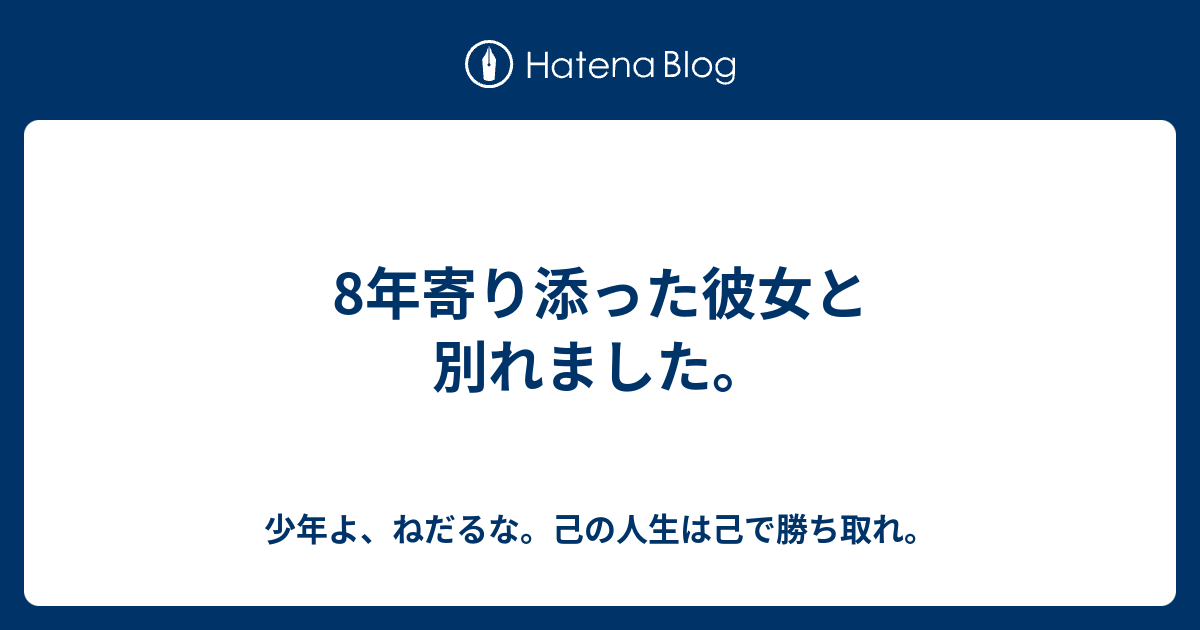 Hatena Blog

8年寄り添った彼女と別れました。

少年よ、ねだるな。己の人生は己で勝ち取れ。